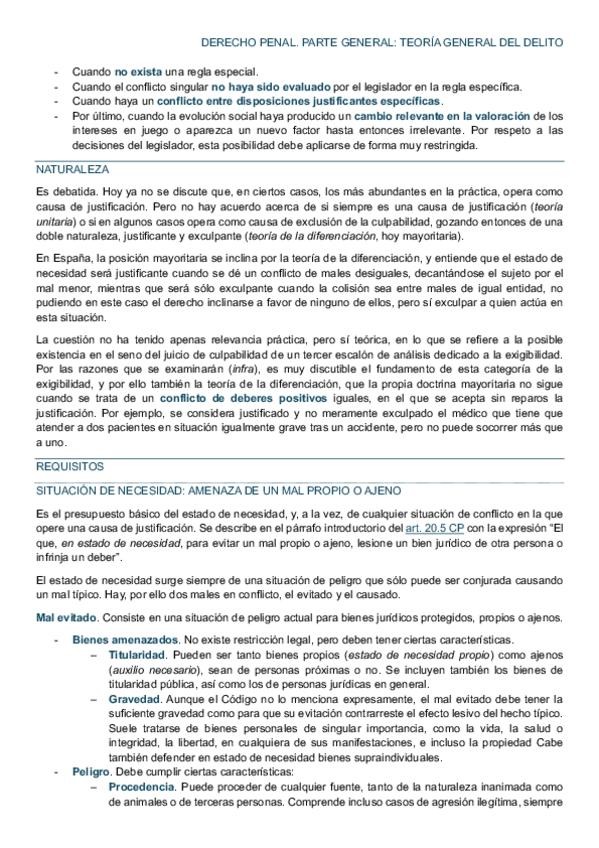 DERECHO PENAL. PARTE GENERAL: TEORÍA GENERAL DEL DELITO

- Cuando no exista una regla especial.
- Cuando el conflicto singular no haya sido evaluado por el legislador en la regla específica.
- Cuando haya un conflicto entre disposiciones justificantes específicas.
- Por último, cuando la evolución social haya producido un cambio relevante en la valoración de los intereses en juego o aparezca un nuevo factor hasta entonces irrelevante. Por respeto a las decisiones del legislador, esta posibilidad debe aplicarse de forma muy restringida.

NATURALEZA

Es debatida. Hoy ya no se discute que, en ciertos casos, los más abundantes en la práctica, opera como causa de justificación. Pero no hay acuerdo acerca de si siempre es una causa de justificación (teoría unitaria) o si en algunos casos opera como causa de exclusión de la culpabilidad, gozando entonces de una doble naturaleza, justificante y exculpante (teoría de la diferenciación, hoy mayoritaria).

En España, la posición mayoritaria se inclina por la teoría de la diferenciación, y entiende que el estado de necesidad será justificante cuando se dé un conflicto de males desiguales, decantándose el sujeto por el mal menor, mientras que será sólo exculpante cuando la colisión sea entre males de igual entidad, no pudiendo en este caso el derecho inclinarse a favor de ninguno de ellos, pero sí exculpar a quien actúa en esta situación.

La cuestión no ha tenido apenas relevancia práctica, pero sí teórica, en lo que se refiere a la posible existencia en el seno del juicio de culpabilidad de un tercer escalón de análisis dedicado a la exigibilidad. Por las razones que se examinarán (infra), es muy discutible el fundamento de esta categoría de la exigibilidad, y por ello también la teoría de la diferenciación, que la propia doctrina mayoritaria no sigue cuando se trata de un conflicto de deberes positivos iguales, en el que se acepta sin reparos la justificación. Por ejemplo, se considera justificado y no meramente exculpado el médico que tiene que atender a dos pacientes en situación igualmente grave tras un accidente, pero no puede socorrer más que a uno.

REQUISITOS

SITUACIÓN DE NECESIDAD: AMENAZA DE UN MAL PROPIO O AJENO

Es el presupuesto básico del estado de necesidad, y, a la vez, de cualquier situación de conflicto en la que opere una causa de justificación. Se describe en el párrafo introductorio del art. 20.5 CP con la expresión "El que, en estado de necesidad, para evitar un mal propio o ajeno, lesione un bien jurídico de otra persona o infrinja un deber".

El estado de necesidad surge siempre de una situación de peligro que sólo puede ser conjurada causando un mal típico. Hay, por ello dos males en conflicto, el evitado y el causado.

Mal evitado. Consiste en una situación de peligro actual para bienes jurídicos protegidos, propios o ajenos.

- Bienes amenazados. No existe restricción legal, pero deben tener ciertas características.
 – Titularidad. Pueden ser tanto bienes propios (estado de necesidad propio) como ajenos (auxilio necesario), sean de personas próximas o no. Se incluyen también los bienes de titularidad pública, así como los de personas jurídicas en general.
 – Gravedad. Aunque el Código no lo menciona expresamente, el mal evitado debe tener la suficiente gravedad como para que su evitación contrarreste el efecto lesivo del hecho típico. Suele tratarse de bienes personales de singular importancia, como la vida, la salud o integridad, la libertad, en cualquiera de sus manifestaciones, e incluso la propiedad Cabe también defender en estado de necesidad bienes supraindividuales.
- Peligro. Debe cumplir ciertas características:
 – Procedencia. Puede proceder de cualquier fuente, tanto de la naturaleza inanimada como de animales o de terceras personas. Comprende incluso casos de agresión ilegítima, siempre